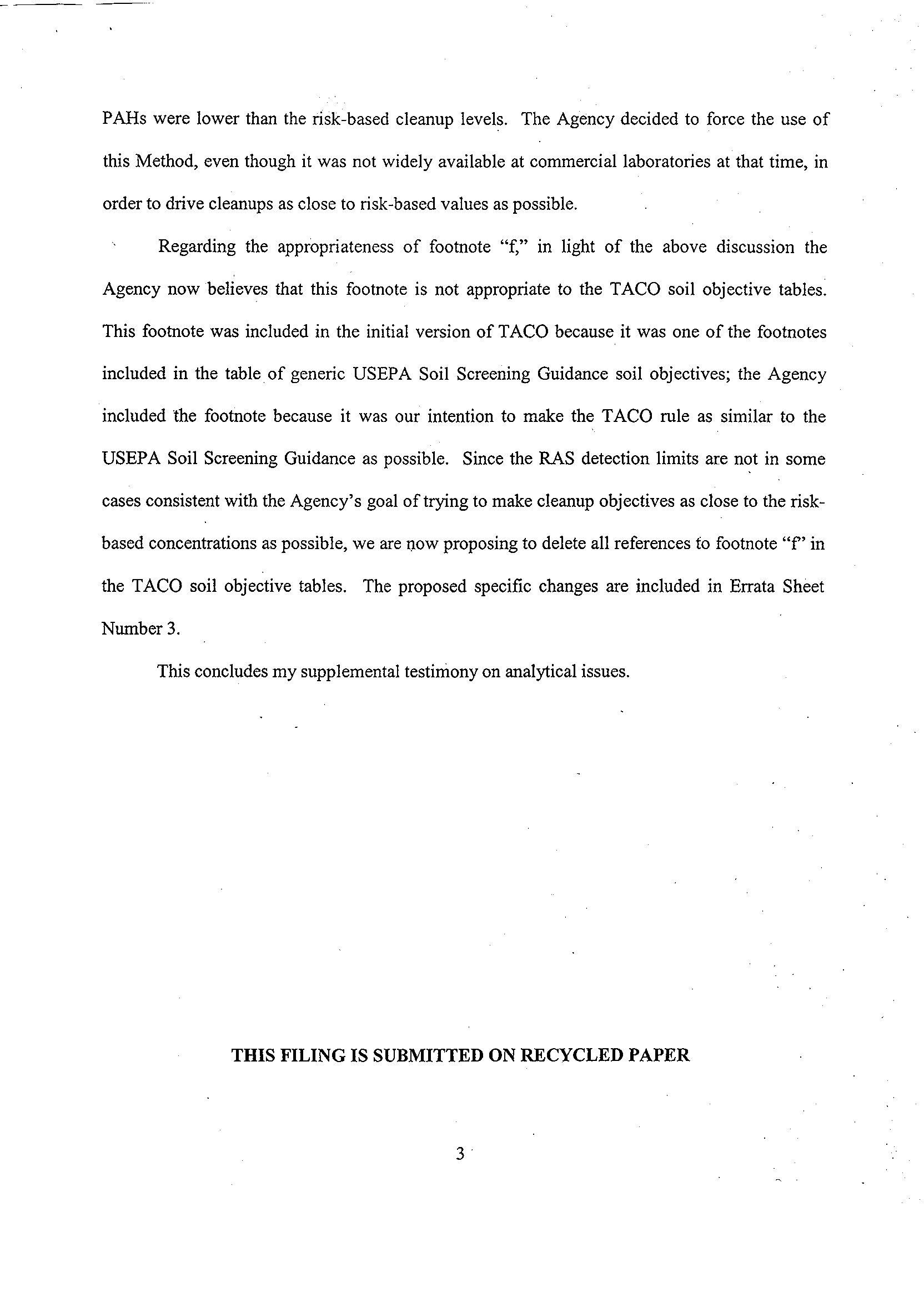 PAHs were lower than the risk-based cleanup levels. The Agency decided to force the use of this Method, even though it was not widely available at commercial laboratories at that time, in order to drive cleanups as close to risk-based values as possible.

Regarding the appropriateness of footnote "f," in light of the above discussion the Agency now believes that this footnote is not appropriate to the TACO soil objective tables. This footnote was included in the initial version of TACO because it was one of the footnotes included in the table of generic USEPA Soil Screening Guidance soil objectives; the Agency included the footnote because it was our intention to make the TACO rule as similar to the USEPA Soil Screening Guidance as possible. Since the RAS detection limits are not in some cases consistent with the Agency's goal of trying to make cleanup objectives as close to the risk-based concentrations as possible, we are now proposing to delete all references to footnote "f" in the TACO soil objective tables. The proposed specific changes are included in Errata Sheet Number 3.

This concludes my supplemental testimony on analytical issues.

THIS FILING IS SUBMITTED ON RECYCLED PAPER

3